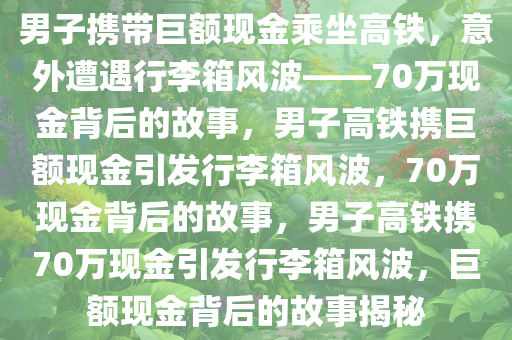 男子携带巨额现金乘坐高铁，意外遭遇行李箱风波——70万现金背后的故事，男子高铁携巨额现金引发行李箱风波，70万现金背后的故事，男子高铁携70万现金引发行李箱风波，巨额现金背后的故事揭秘